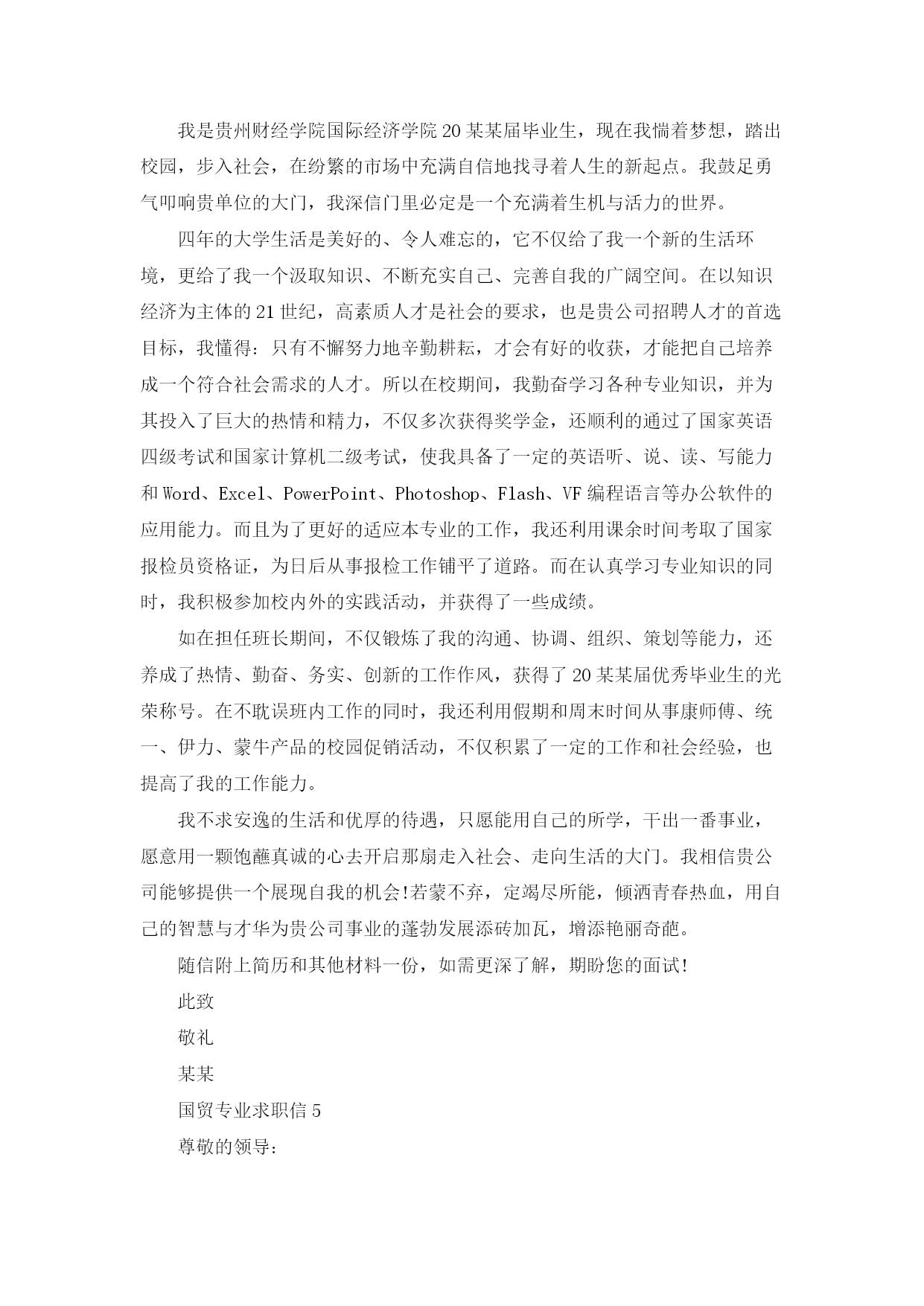 我是贵州财经学院国际经济学院20某某届毕业生，现在我惴着梦想，踏出校园，步入社会，在纷繁的市场中充满自信地找寻着人生的新起点。我鼓足勇气叩响贵单位的大门，我深信门里必定是一个充满着生机与活力的世界。

四年的大学生活是美好的、令人难忘的，它不仅给了我一个新的生活环境，更给了我一个汲取知识、不断充实自己、完善自我的广阔空间。在以知识经济为主体的21世纪，高素质人才是社会的要求，也是贵公司招聘人才的首选目标，我懂得：只有不懈努力地辛勤耕耘，才会有好的收获，才能把自己培养成一个符合社会需求的人才。所以在校期间，我勤奋学习各种专业知识，并为其投入了巨大的热情和精力，不仅多次获得奖学金，还顺利的通过了国家英语四级考试和国家计算机二级考试，使我具备了一定的英语听、说、读、写能力和Word、Excel、PowerPoint、Photoshop、Flash、VF编程语言等办公软件的应用能力。而且为了更好的适应本专业的工作，我还利用课余时间考取了国家报检员资格证，为日后从事报检工作铺平了道路。而在认真学习专业知识的同时，我积极参加校内外的实践活动，并获得了一些成绩。

如在担任班长期间，不仅锻炼了我的沟通、协调、组织、策划等能力，还养成了热情、勤奋、务实、创新的工作作风，获得了20某某届优秀毕业生的光荣称号。在不耽误班内工作的同时，我还利用假期和周末时间从事康师傅、统一、伊力、蒙牛产品的校园促销活动，不仅积累了一定的工作和社会经验，也提高了我的工作能力。

我不求安逸的生活和优厚的待遇，只愿能用自己的所学，干出一番事业，愿意用一颗饱蘸真诚的心去开启那扇走入社会、走向生活的大门。我相信贵公司能够提供一个展现自我的机会!若蒙不弃，定竭尽所能，倾洒青春热血，用自己的智慧与才华为贵公司事业的蓬勃发展添砖加瓦，增添艳丽奇葩。

随信附上简历和其他材料一份，如需更深了解，期盼您的面试!

此致

敬礼

某某

国贸专业求职信5

尊敬的领导：